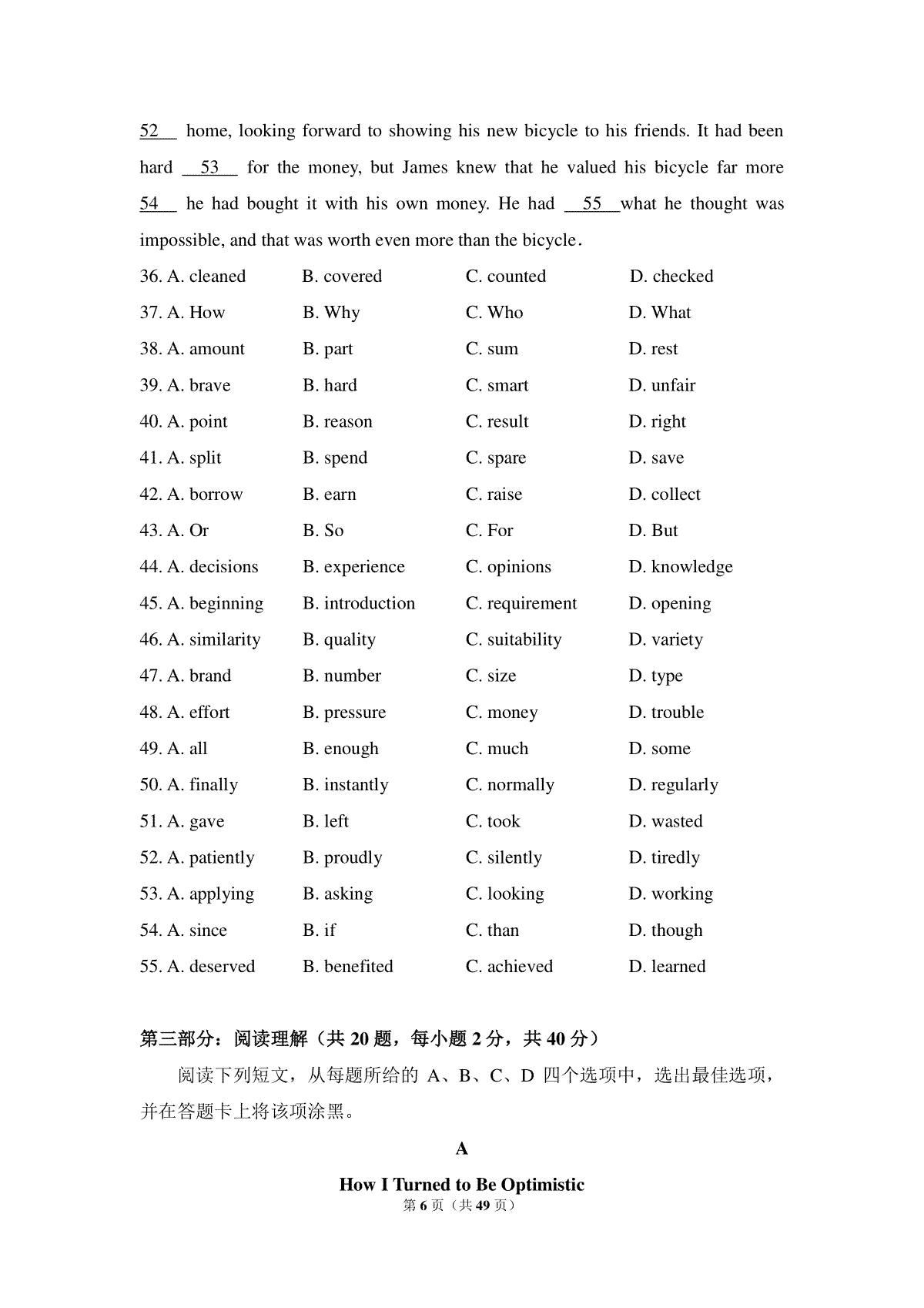 52 home, looking forward to showing his new bicycle to his friends. It had been hard 53 for the money, but James knew that he valued his bicycle far more 54 he had bought it with his own money. He had 55 what he thought was impossible, and that was worth even more than the bicycle.

36. A. cleaned B. covered C. counted D. checked
37. A. How B. Why C. Who D. What
38. A. amount B. part C. sum D. rest
39. A. brave B. hard C. smart D. unfair
40. A. point B. reason C. result D. right
41. A. split B. spend C. spare D. save
42. A. borrow B. earn C. raise D. collect
43. A. Or B. So C. For D. But
44. A. decisions B. experience C. opinions D. knowledge
45. A. beginning B. introduction C. requirement D. opening
46. A. similarity B. quality C. suitability D. variety
47. A. brand B. number C. size D. type
48. A. effort B. pressure C. money D. trouble
49. A. all B. enough C. much D. some
50. A. finally B. instantly C. normally D. regularly
51. A. gave B. left C. took D. wasted
52. A. patiently B. proudly C. silently D. tiredly
53. A. applying B. asking C. looking D. working
54. A. since B. if C. than D. though
55. A. deserved B. benefited C. achieved D. learned

第三部分：阅读理解（共20题，每小题2分，共40分）

阅读下列短文，从每题所给的A、B、C、D四个选项中，选出最佳选项，并在答题卡上将该项涂黑。

A

How I Turned to Be Optimistic

第6页（共49页）